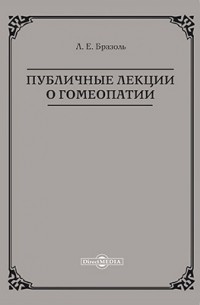 Л. Е. Бразоль

ПУБЛИЧНЫЕ ЛЕКЦИИ О ГОМЕОПАТИИ

DirectMEDIA